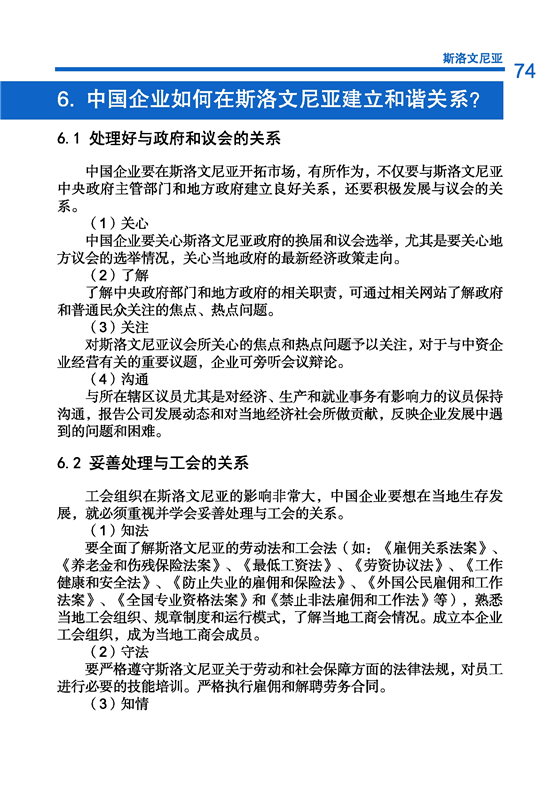 斯洛文尼亚 74

6. 中国企业如何在斯洛文尼亚建立和谐关系？

6.1 处理好与政府和议会的关系

中国企业要在斯洛文尼亚开拓市场，有所作为，不仅要与斯洛文尼亚中央政府主管部门和地方政府建立良好关系，还要积极发展与议会的关系。

（1）关心

中国企业要关心斯洛文尼亚政府的换届和议会选举，尤其是要关心地方议会的选举情况，关心当地政府的最新经济政策走向。

（2）了解

了解中央政府部门和地方政府的相关职责，可通过相关网站了解政府和普通民众关注的焦点、热点问题。

（3）关注

对斯洛文尼亚议会所关心的焦点和热点问题予以关注，对于与中资企业经营有关的重要议题，企业可旁听会议辩论。

（4）沟通

与所在辖区议员尤其是对经济、生产和就业事务有影响力的议员保持沟通，报告公司发展动态和对当地经济社会所做贡献，反映企业发展中遇到的问题和困难。

6.2 妥善处理与工会的关系

工会组织在斯洛文尼亚的影响非常大，中国企业要想在当地生存发展，就必须重视并学会妥善处理与工会的关系。

（1）知法

要全面了解斯洛文尼亚的劳动法和工会法（如：《雇佣关系法案》、《养老金和伤残保险法案》、《最低工资法》、《劳资协议法》、《工作健康和安全法》、《防止失业的雇佣和保险法》、《外国公民雇佣和工作法案》、《全国专业资格法案》和《禁止非法雇佣和工作法》等），熟悉当地工会组织、规章制度和运行模式，了解当地工商会情况。成立本企业工会组织，成为当地工商会成员。

（2）守法

要严格遵守斯洛文尼亚关于劳动和社会保障方面的法律法规，对员工进行必要的技能培训。严格执行雇佣和解聘劳务合同。

（3）知情